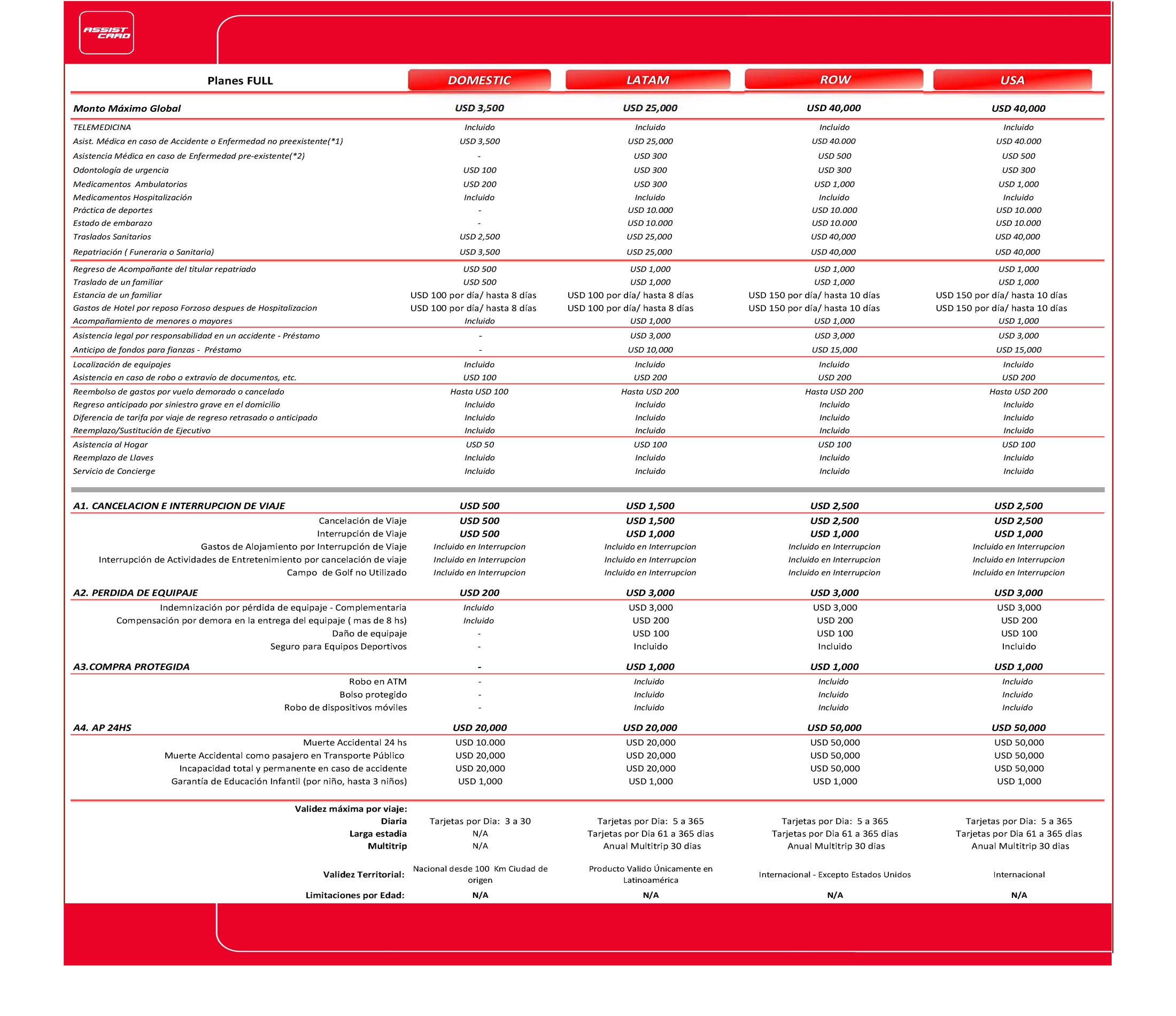 ASSIST CARD

| Planes FULL | DOMESTIC | LATAM | ROW | USA |
|---|---|---|---|---|
| Monto Máximo Global | USD 3,500 | USD 25,000 | USD 40,000 | USD 40,000 |
| TELEMEDICINA | Incluido | Incluido | Incluido | Incluido |
| Asist. Médica en caso de Accidente o Enfermedad no preexistente(*1) | USD 3,500 | USD 25,000 | USD 40.000 | USD 40.000 |
| Asistencia Médica en caso de Enfermedad pre-existente(*2) | - | USD 300 | USD 500 | USD 500 |
| Odontología de urgencia | USD 100 | USD 300 | USD 300 | USD 300 |
| Medicamentos Ambulatorios | USD 200 | USD 300 | USD 1,000 | USD 1,000 |
| Medicamentos Hospitalización | Incluido | Incluido | Incluido | Incluido |
| Práctica de deportes | - | USD 10.000 | USD 10.000 | USD 10.000 |
| Estado de embarazo | - | USD 10.000 | USD 10.000 | USD 10.000 |
| Traslados Sanitarios | USD 2,500 | USD 25,000 | USD 40,000 | USD 40,000 |
| Repatriación ( Funeraria o Sanitaria) | USD 3,500 | USD 25,000 | USD 40,000 | USD 40,000 |
| Regreso de Acompañante del titular repatriado | USD 500 | USD 1,000 | USD 1,000 | USD 1,000 |
| Traslado de un familiar | USD 500 | USD 1,000 | USD 1,000 | USD 1,000 |
| Estancia de un familiar | USD 100 por día/ hasta 8 días | USD 100 por día/ hasta 8 días | USD 150 por día/ hasta 10 días | USD 150 por día/ hasta 10 días |
| Gastos de Hotel por reposo Forzoso despues de Hospitalizacion | USD 100 por día/ hasta 8 días | USD 100 por día/ hasta 8 días | USD 150 por día/ hasta 10 días | USD 150 por día/ hasta 10 días |
| Acompañamiento de menores o mayores | Incluido | USD 1,000 | USD 1,000 | USD 1,000 |
| Asistencia legal por responsabilidad en un accidente - Préstamo | - | USD 3,000 | USD 3,000 | USD 3,000 |
| Anticipo de fondos para fianzas - Préstamo | - | USD 10,000 | USD 15,000 | USD 15,000 |
| Localización de equipajes | Incluido | Incluido | Incluido | Incluido |
| Asistencia en caso de robo o extravío de documentos, etc. | USD 100 | USD 200 | USD 200 | USD 200 |
| Reembolso de gastos por vuelo demorado o cancelado | Hasta USD 100 | Hasta USD 200 | Hasta USD 200 | Hasta USD 200 |
| Regreso anticipado por siniestro grave en el domicilio | Incluido | Incluido | Incluido | Incluido |
| Diferencia de tarifa por viaje de regreso retrasado o anticipado | Incluido | Incluido | Incluido | Incluido |
| Reemplazo/Sustitución de Ejecutivo | Incluido | Incluido | Incluido | Incluido |
| Asistencia al Hogar | USD 50 | USD 100 | USD 100 | USD 100 |
| Reemplazo de Llaves | Incluido | Incluido | Incluido | Incluido |
| Servicio de Concierge | Incluido | Incluido | Incluido | Incluido |
| A1. CANCELACION E INTERRUPCION DE VIAJE | USD 500 | USD 1,500 | USD 2,500 | USD 2,500 |
| Cancelación de Viaje | USD 500 | USD 1,500 | USD 2,500 | USD 2,500 |
| Interrupción de Viaje | USD 500 | USD 1,000 | USD 1,000 | USD 1,000 |
| Gastos de Alojamiento por Interrupción de Viaje | Incluido en Interrupcion | Incluido en Interrupcion | Incluido en Interrupcion | Incluido en Interrupcion |
| Interrupción de Actividades de Entretenimiento por cancelación de viaje | Incluido en Interrupcion | Incluido en Interrupcion | Incluido en Interrupcion | Incluido en Interrupcion |
| Campo de Golf no Utilizado | Incluido en Interrupcion | Incluido en Interrupcion | Incluido en Interrupcion | Incluido en Interrupcion |
| A2. PERDIDA DE EQUIPAJE | USD 200 | USD 3,000 | USD 3,000 | USD 3,000 |
| Indemnización por pérdida de equipaje - Complementaria | Incluido | USD 3,000 | USD 3,000 | USD 3,000 |
| Compensación por demora en la entrega del equipaje ( mas de 8 hs) | Incluido | USD 200 | USD 200 | USD 200 |
| Daño de equipaje | - | USD 100 | USD 100 | USD 100 |
| Seguro para Equipos Deportivos | - | Incluido | Incluido | Incluido |
| A3.COMPRA PROTEGIDA | - | USD 1,000 | USD 1,000 | USD 1,000 |
| Robo en ATM | - | Incluido | Incluido | Incluido |
| Bolso protegido | - | Incluido | Incluido | Incluido |
| Robo de dispositivos móviles | - | Incluido | Incluido | Incluido |
| A4. AP 24HS | USD 20,000 | USD 20,000 | USD 50,000 | USD 50,000 |
| Muerte Accidental 24 hs | USD 10.000 | USD 20,000 | USD 50,000 | USD 50,000 |
| Muerte Accidental como pasajero en Transporte Público | USD 20,000 | USD 20,000 | USD 50,000 | USD 50,000 |
| Incapacidad total y permanente en caso de accidente | USD 20,000 | USD 20,000 | USD 50,000 | USD 50,000 |
| Garantía de Educación Infantil (por niño, hasta 3 niños) | USD 1,000 | USD 1,000 | USD 1,000 | USD 1,000 |
| Validez máxima por viaje: | | | | |
| Diaria | Tarjetas por Dia: 3 a 30 | Tarjetas por Dia: 5 a 365 | Tarjetas por Dia: 5 a 365 | Tarjetas por Dia: 5 a 365 |
| Larga estadia | N/A | Tarjetas por Dia 61 a 365 dias | Tarjetas por Dia 61 a 365 dias | Tarjetas por Dia 61 a 365 dias |
| Multitrip | N/A | Anual Multitrip 30 dias | Anual Multitrip 30 dias | Anual Multitrip 30 dias |
| Validez Territorial: | Nacional desde 100 Km Ciudad de origen | Producto Valido Únicamente en Latinoamérica | Internacional - Excepto Estados Unidos | Internacional |
| Limitaciones por Edad: | N/A | N/A | N/A | N/A |